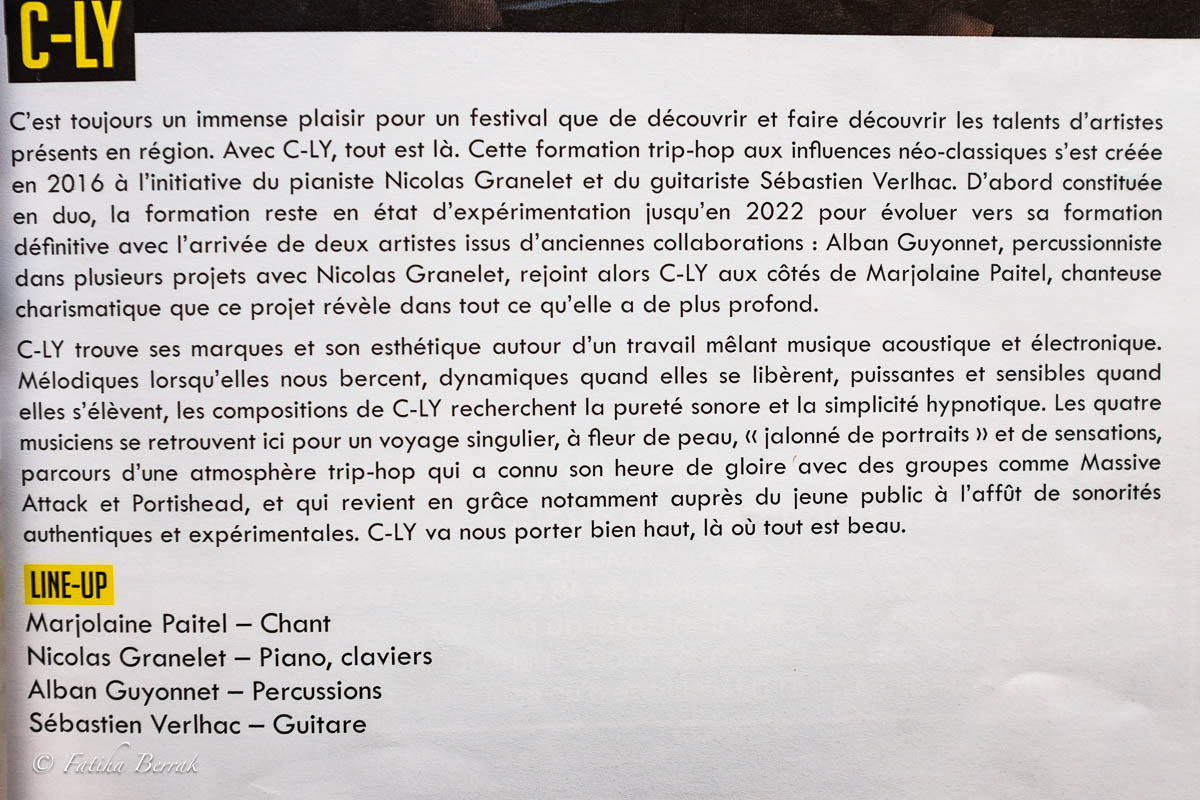 C-LY

C'est toujours un immense plaisir pour un festival que de découvrir et faire découvrir les talents d'artistes présents en région. Avec C-LY, tout est là. Cette formation trip-hop aux influences néo-classiques s'est créée en 2016 à l'initiative du pianiste Nicolas Granelet et du guitariste Sébastien Verlhac. D'abord constituée en duo, la formation reste en état d'expérimentation jusqu'en 2022 pour évoluer vers sa formation définitive avec l'arrivée de deux artistes issus d'anciennes collaborations : Alban Guyonnet, percussionniste dans plusieurs projets avec Nicolas Granelet, rejoint alors C-LY aux côtés de Marjolaine Paitel, chanteuse charismatique que ce projet révèle dans tout ce qu'elle a de plus profond.

C-LY trouve ses marques et son esthétique autour d'un travail mêlant musique acoustique et électronique. Mélodiques lorsqu'elles nous bercent, dynamiques quand elles se libèrent, puissantes et sensibles quand elles s'élèvent, les compositions de C-LY recherchent la pureté sonore et la simplicité hypnotique. Les quatre musiciens se retrouvent ici pour un voyage singulier, à fleur de peau, « jalonné de portraits » et de sensations, parcours d'une atmosphère trip-hop qui a connu son heure de gloire avec des groupes comme Massive Attack et Portishead, et qui revient en grâce notamment auprès du jeune public à l'affût de sonorités authentiques et expérimentales. C-LY va nous porter bien haut, là où tout est beau.

LINE-UP
Marjolaine Paitel – Chant
Nicolas Granelet – Piano, claviers
Alban Guyonnet – Percussions
Sébastien Verlhac – Guitare

© Fatiha Berrak